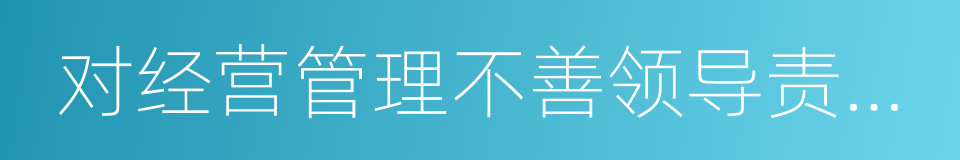 对经营管理不善领导责…